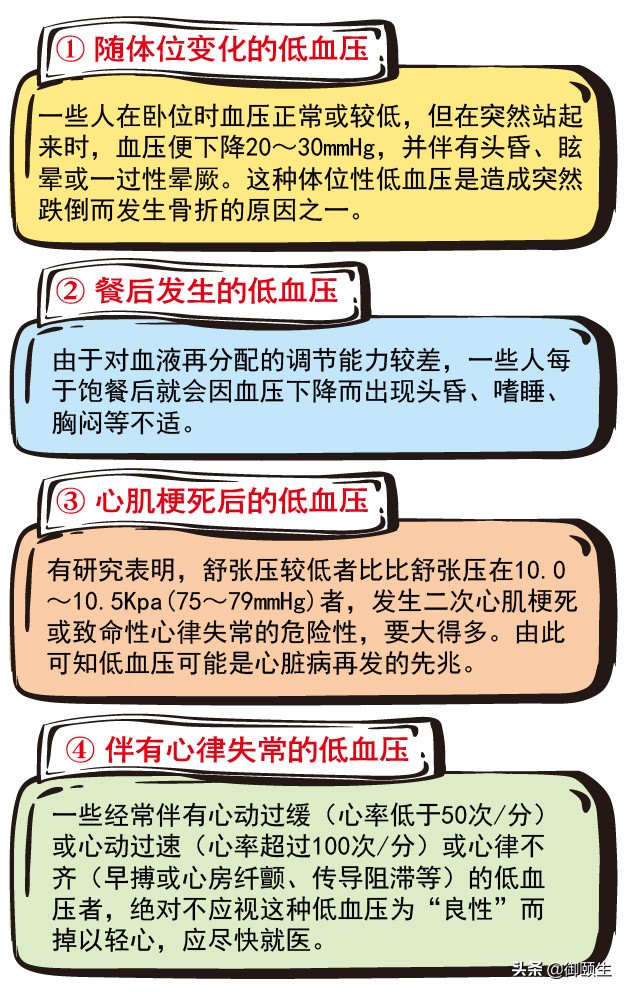 ① 随体位变化的低血压

一些人在卧位时血压正常或较低，但在突然站起来时，血压便下降20～30mmHg，并伴有头昏、眩晕或一过性晕厥。这种体位性低血压是造成突然跌倒而发生骨折的原因之一。

② 餐后发生的低血压

由于对血液再分配的调节能力较差，一些人每于饱餐后就会因血压下降而出现头昏、嗜睡、胸闷等不适。

③ 心肌梗死后的低血压

有研究表明，舒张压较低者比比舒张压在10.0～10.5Kpa(75～79mmHg)者，发生二次心肌梗死或致命性心律失常的危险性，要大得多。由此可知低血压可能是心脏病再发的先兆。

④ 伴有心律失常的低血压

一些经常伴有心动过缓（心率低于50次/分）或心动过速（心率超过100次/分）或心律不齐（早搏或心房纤颤、传导阻滞等）的低血压者，绝对不应视这种低血压为“良性”而掉以轻心，应尽快就医。

头条 @御颐生